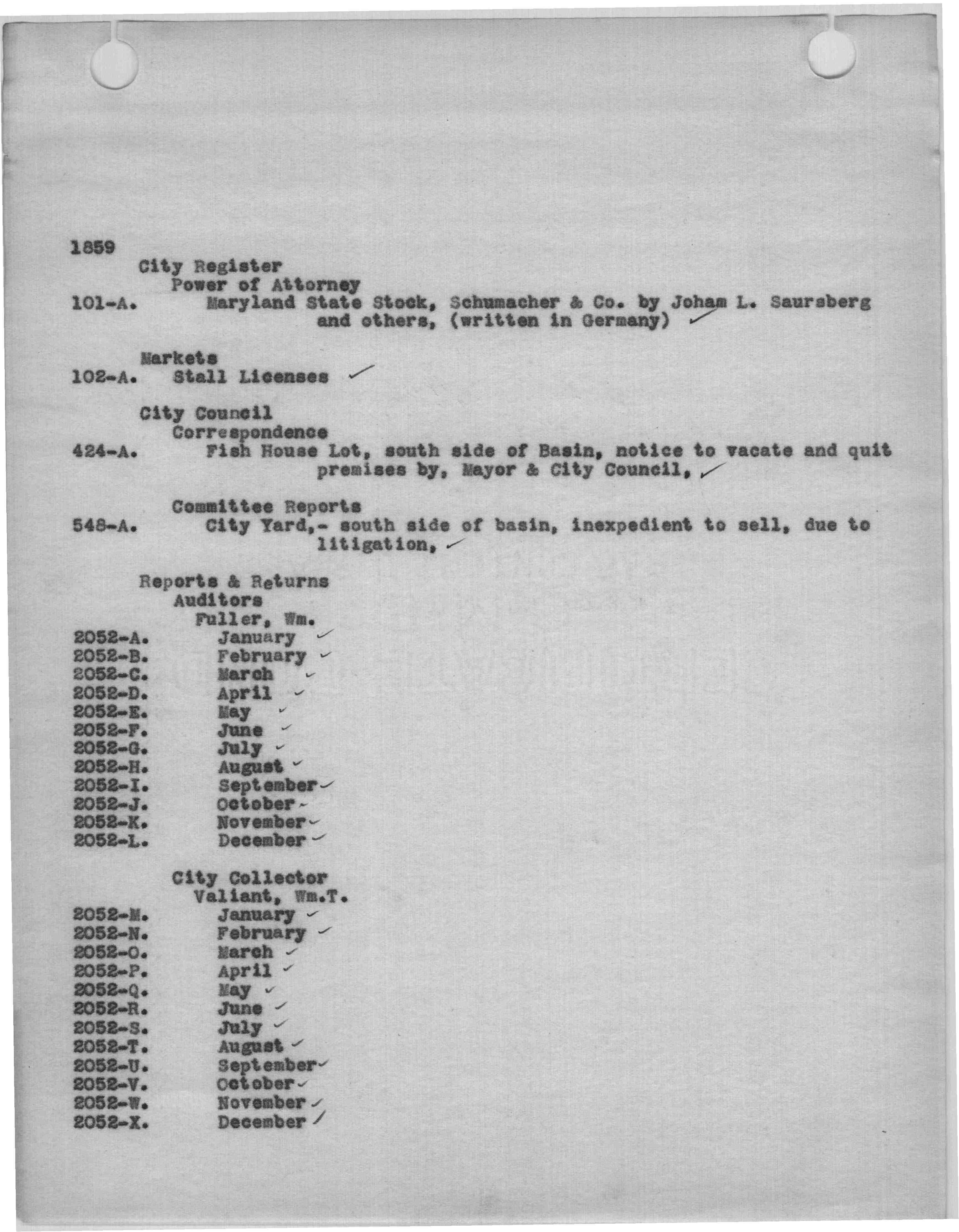 1859
City Register
Power of Attorney
101-A. Maryland State Stock, Schumacher & Co. by Joham L. Saursberg and others, (written in Germany)

Markets
102-A. Stall Licenses

City Council
Correspondence
424-A. Fish House Lot, south side of Basin, notice to vacate and quit premises by, Mayor & City Council,

Committee Reports
548-A. City Yard,- south side of basin, inexpedient to sell, due to litigation,

Reports & Returns
Auditors
Fuller, Wm.
2052-A. January
2052-B. February
2052-C. March
2052-D. April
2052-E. May
2052-F. June
2052-G. July
2052-H. August
2052-I. September
2052-J. October
2052-K. November
2052-L. December

City Collector
Valiant, Wm.T.
2052-M. January
2052-N. February
2052-O. March
2052-P. April
2052-Q. May
2052-R. June
2052-S. July
2052-T. August
2052-U. September
2052-V. October
2052-W. November
2052-X. December